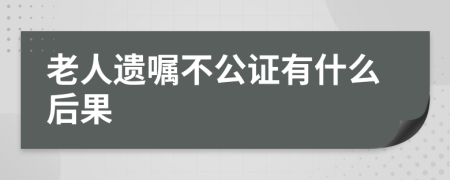 老人遗嘱不公证有什么后果